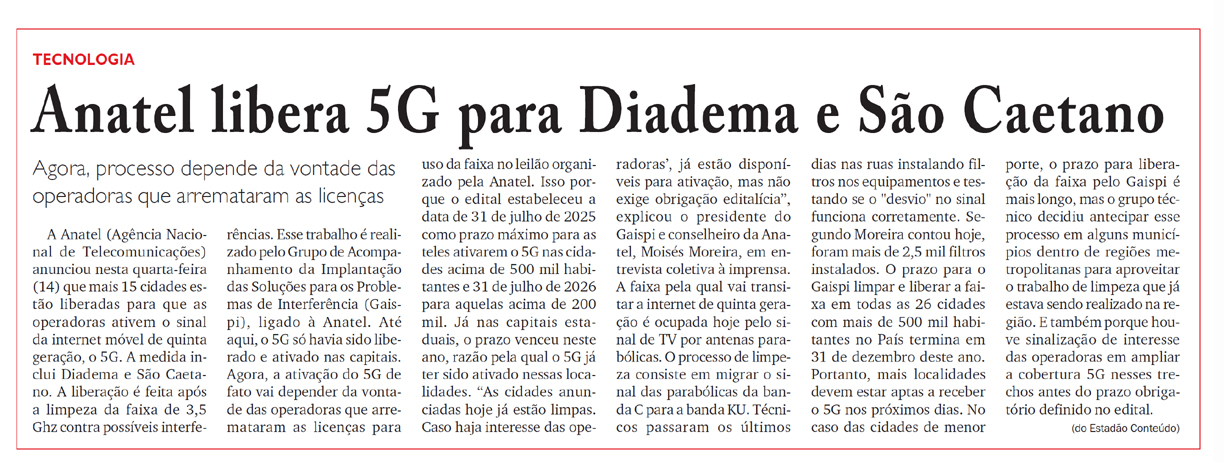 TECNOLOGIA

Anatel libera 5G para Diadema e São Caetano

Agora, processo depende da vontade das operadoras que arremataram as licenças

A Anatel (Agência Nacional de Telecomunicações) anunciou nesta quarta-feira (14) que mais 15 cidades estão liberadas para que as operadoras ativem o sinal da internet móvel de quinta geração, o 5G. A medida inclui Diadema e São Caetano. A liberação é feita após a limpeza da faixa de 3,5 Ghz contra possíveis interferências. Esse trabalho é realizado pelo Grupo de Acompanhamento da Implantação das Soluções para os Problemas de Interferência (Gaispi), ligado à Anatel. Até aqui, o 5G só havia sido liberado e ativado nas capitais. Agora, a ativação do 5G de fato vai depender da vontade das operadoras que arremataram as licenças para uso da faixa no leilão organizado pela Anatel. Isso porque o edital estabeleceu a data de 31 de julho de 2025 como prazo máximo para as teles ativarem o 5G nas cidades acima de 500 mil habitantes e 31 de julho de 2026 para aquelas acima de 200 mil. Já nas capitais estaduais, o prazo venceu neste ano, razão pela qual o 5G já ter sido ativado nessas localidades. "As cidades anunciadas hoje já estão limpas. Caso haja interesse das operadoras', já estão disponíveis para ativação, mas não exige obrigação editalícia", explicou o presidente do Gaispi e conselheiro da Anatel, Moisés Moreira, em entrevista coletiva à imprensa. A faixa pela qual vai transitar a internet de quinta geração é ocupada hoje pelo sinal de TV por antenas parabólicas. O processo de limpeza consiste em migrar o sinal das parabólicas da banda C para a banda KU. Técnicos passaram os últimos dias nas ruas instalando filtros nos equipamentos e testando se o "desvio" no sinal funciona corretamente. Segundo Moreira contou hoje, foram mais de 2,5 mil filtros instalados. O prazo para o Gaispi limpar e liberar a faixa em todas as 26 cidades com mais de 500 mil habitantes no País termina em 31 de dezembro deste ano. Portanto, mais localidades devem estar aptas a receber o 5G nos próximos dias. No caso das cidades de menor porte, o prazo para liberação da faixa pelo Gaispi é mais longo, mas o grupo técnico decidiu antecipar esse processo em alguns municípios dentro de regiões metropolitanas para aproveitar o trabalho de limpeza que já estava sendo realizado na região. E também porque houve sinalização de interesse das operadoras em ampliar a cobertura 5G nesses trechos antes do prazo obrigatório definido no edital.

(do Estadão Conteúdo)